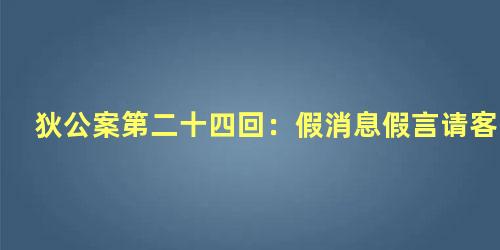 狄公案第二十四回：假消息假言请客